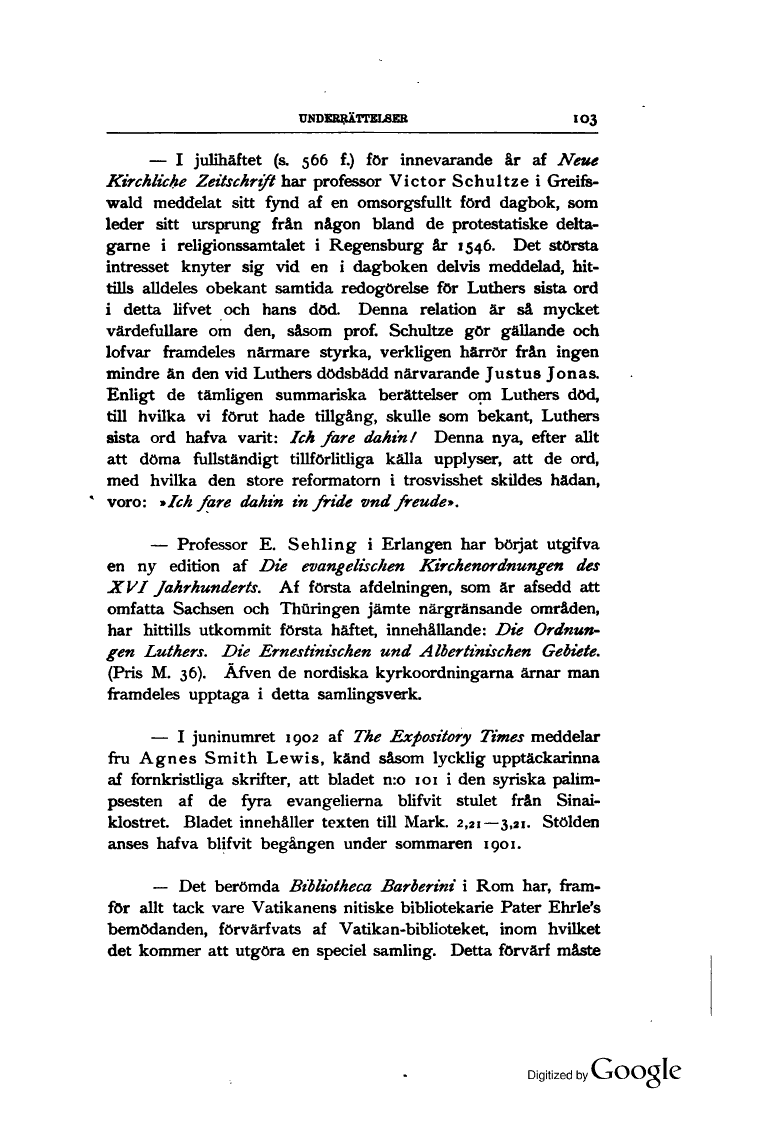 UNDERRÄTTELSER 103

— I julihäftet (s. 566 f.) för innevarande år af Neue Kirchliche Zeitschrift har professor Victor Schultze i Greifswald meddelat sitt fynd af en omsorgsfullt förd dagbok, som leder sitt ursprung från någon bland de protestatiske deltagarne i religionssamtalet i Regensburg år 1546. Det största intresset knyter sig vid en i dagboken delvis meddelad, hittills alldeles obekant samtida redogörelse för Luthers sista ord i detta lifvet och hans död. Denna relation är så mycket värdefullare om den, såsom prof. Schultze gör gällande och lofvar framdeles närmare styrka, verkligen härrör från ingen mindre än den vid Luthers dödsbädd närvarande Justus Jonas. Enligt de tämligen summariska berättelser om Luthers död, till hvilka vi förut hade tillgång, skulle som bekant, Luthers sista ord hafva varit: Ich fare dahin! Denna nya, efter allt att döma fullständigt tillförlitliga källa upplyser, att de ord, med hvilka den store reformatorn i trosvisshet skildes hädan, voro: »Ich fare dahin in fride vnd freude».

— Professor E. Sehling i Erlangen har börjat utgifva en ny edition af Die evangelischen Kirchenordnungen des XVI Jahrhunderts. Af första afdelningen, som är afsedd att omfatta Sachsen och Thüringen jämte närgränsande områden, har hittills utkommit första häftet, innehållande: Die Ordnungen Luthers. Die Ernestinischen und Albertinischen Gebiete. (Pris M. 36). Äfven de nordiska kyrkoordningarna ärnar man framdeles upptaga i detta samlingsverk.

— I juninumret 1902 af The Expository Times meddelar fru Agnes Smith Lewis, känd såsom lycklig upptäckarinna af fornkristliga skrifter, att bladet n:o 101 i den syriska palimpsesten af de fyra evangelierna blifvit stulet från Sinaiklostret. Bladet innehåller texten till Mark. 2,21—3,21. Stölden anses hafva blifvit begången under sommaren 1901.

— Det berömda Bibliotheca Barberini i Rom har, framför allt tack vare Vatikanens nitiske bibliotekarie Pater Ehrle's bemödanden, förvärfvats af Vatikan-biblioteket, inom hvilket det kommer att utgöra en speciel samling. Detta förvärf måste

Digitized by Google